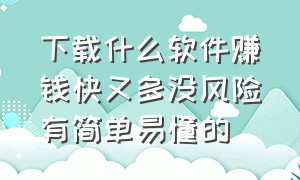 下载什么软件赚钱快又多没风险有简单易懂的